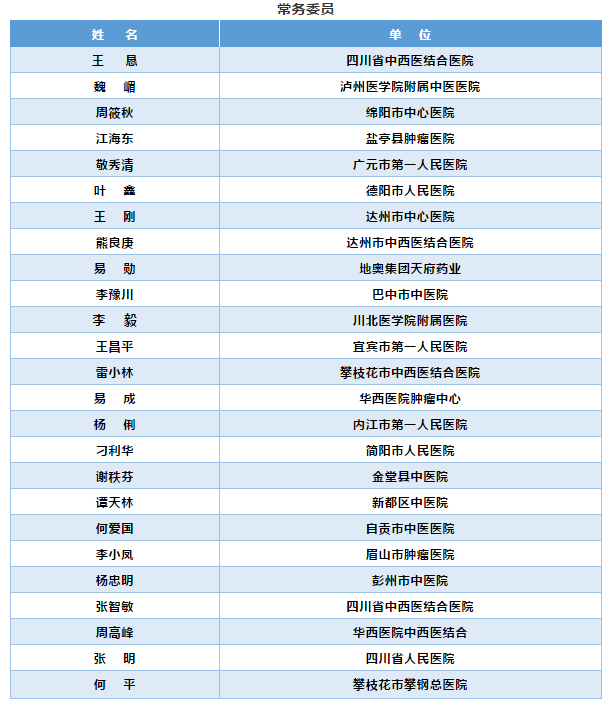 常务委员

| 姓　名 | 单　位 |
|---|---|
| 王　恳 | 四川省中西医结合医院 |
| 魏　嵋 | 泸州医学院附属中医医院 |
| 周筱秋 | 绵阳市中心医院 |
| 江海东 | 盐亭县肿瘤医院 |
| 敬秀清 | 广元市第一人民医院 |
| 叶　鑫 | 德阳市人民医院 |
| 王　刚 | 达州市中心医院 |
| 熊良庚 | 达州市中西医结合医院 |
| 易　勋 | 地奥集团天府药业 |
| 李豫川 | 巴中市中医院 |
| 李　毅 | 川北医学院附属医院 |
| 王昌平 | 宜宾市第一人民医院 |
| 雷小林 | 攀枝花市中西医结合医院 |
| 易　成 | 华西医院肿瘤中心 |
| 杨　俐 | 内江市第一人民医院 |
| 刁利华 | 简阳市人民医院 |
| 谢秩芬 | 金堂县中医院 |
| 谭天林 | 新都区中医院 |
| 何爱国 | 自贡市中医医院 |
| 李小凤 | 眉山市肿瘤医院 |
| 杨忠明 | 彭州市中医院 |
| 张智敏 | 四川省中西医结合医院 |
| 周高峰 | 华西医院中西医结合 |
| 张　明 | 四川省人民医院 |
| 何　平 | 攀枝花市攀钢总医院 |